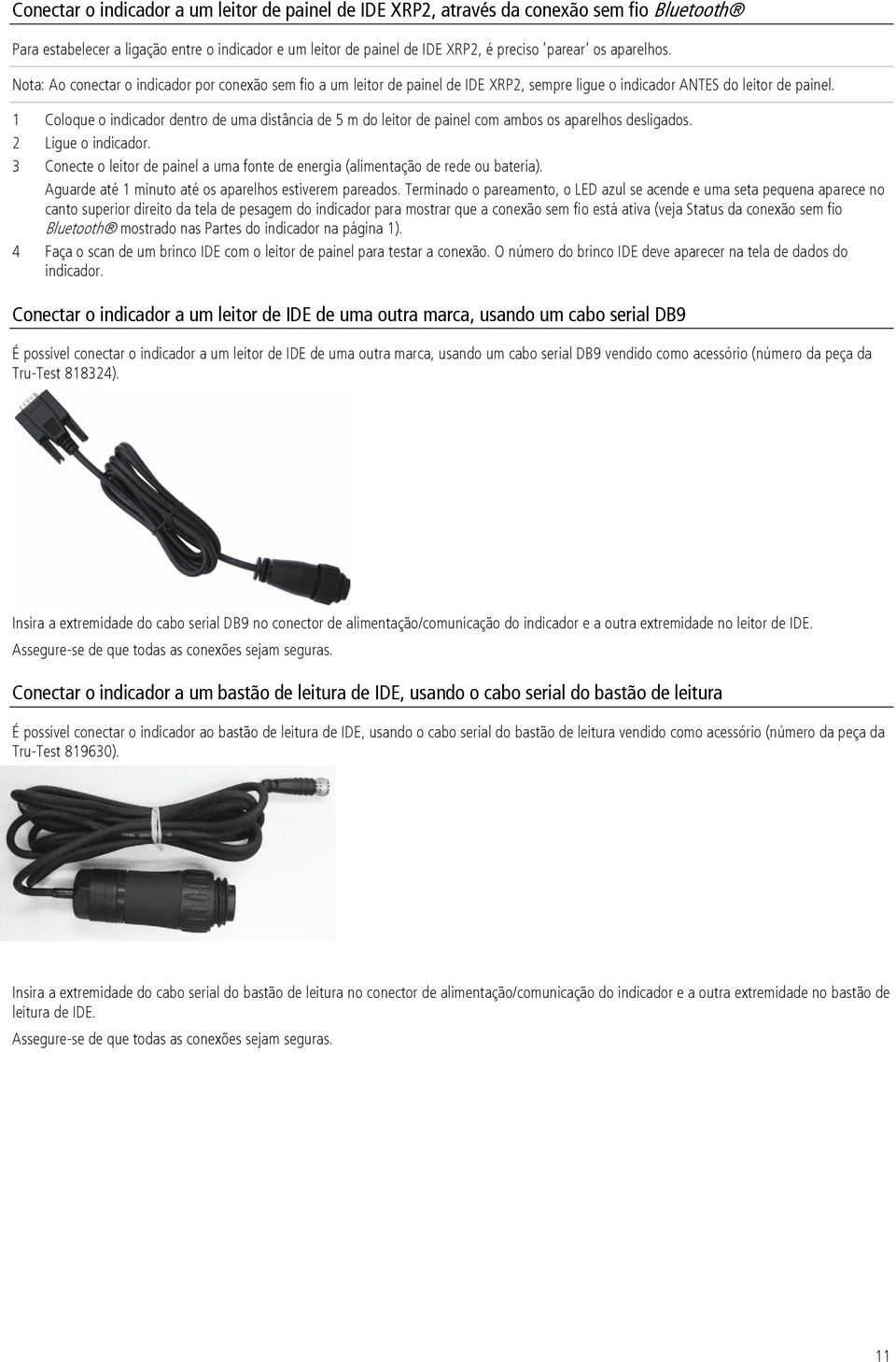 Conectar o indicador a um leitor de painel de IDE XRP2, através da conexão sem fio Bluetooth®

Para estabelecer a ligação entre o indicador e um leitor de painel de IDE XRP2, é preciso 'parear' os aparelhos.

Nota: Ao conectar o indicador por conexão sem fio a um leitor de painel de IDE XRP2, sempre ligue o indicador ANTES do leitor de painel.

1 Coloque o indicador dentro de uma distância de 5 m do leitor de painel com ambos os aparelhos desligados.

2 Ligue o indicador.

3 Conecte o leitor de painel a uma fonte de energia (alimentação de rede ou bateria).

Aguarde até 1 minuto até os aparelhos estiverem pareados. Terminado o pareamento, o LED azul se acende e uma seta pequena aparece no canto superior direito da tela de pesagem do indicador para mostrar que a conexão sem fio está ativa (veja Status da conexão sem fio Bluetooth® mostrado nas Partes do indicador na página 1).

4 Faça o scan de um brinco IDE com o leitor de painel para testar a conexão. O número do brinco IDE deve aparecer na tela de dados do indicador.

Conectar o indicador a um leitor de IDE de uma outra marca, usando um cabo serial DB9

É possível conectar o indicador a um leitor de IDE de uma outra marca, usando um cabo serial DB9 vendido como acessório (número da peça da Tru-Test 818324).

Insira a extremidade do cabo serial DB9 no conector de alimentação/comunicação do indicador e a outra extremidade no leitor de IDE.

Assegure-se de que todas as conexões sejam seguras.

Conectar o indicador a um bastão de leitura de IDE, usando o cabo serial do bastão de leitura

É possível conectar o indicador ao bastão de leitura de IDE, usando o cabo serial do bastão de leitura vendido como acessório (número da peça da Tru-Test 819630).

Insira a extremidade do cabo serial do bastão de leitura no conector de alimentação/comunicação do indicador e a outra extremidade no bastão de leitura de IDE.

Assegure-se de que todas as conexões sejam seguras.

11